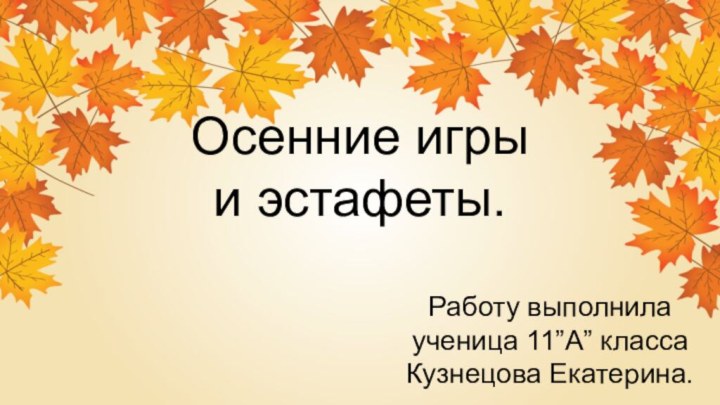 Осенние игры
и эстафеты.

Работу выполнила
ученица 11”А” класса
Кузнецова Екатерина.